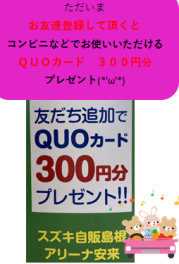 ただいま
お友達登録して頂くと
コンビニなどでお使いいただける
ＱＵＯカード　３００円分
プレゼント(*'ω'*)

友だち追加で
QUOカード
300円分
プレゼント!!

スズキ自販島根
アリーナ安来